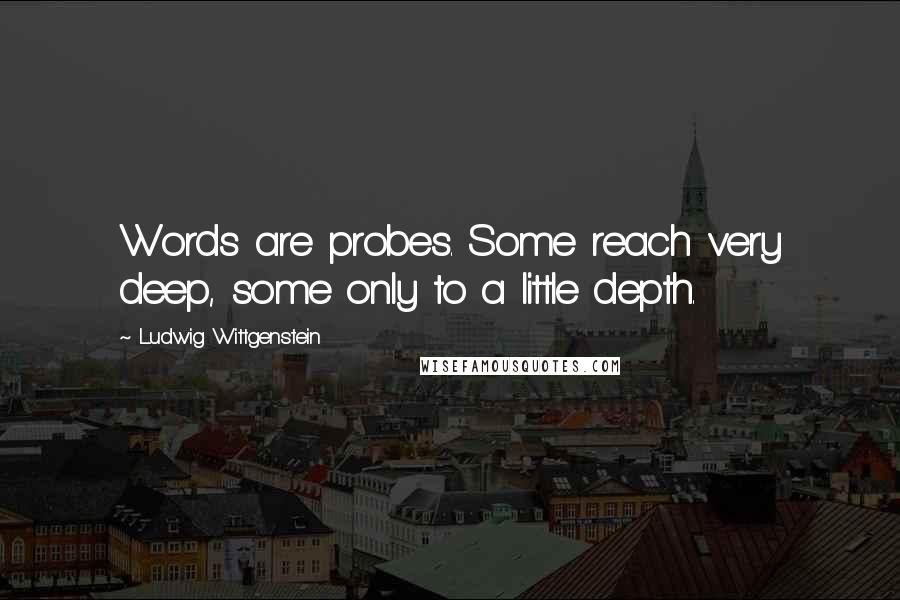 Words are probes. Some reach very deep, some only to a little depth.

~ Ludwig Wittgenstein

WISEFAMOUSQUOTES.COM